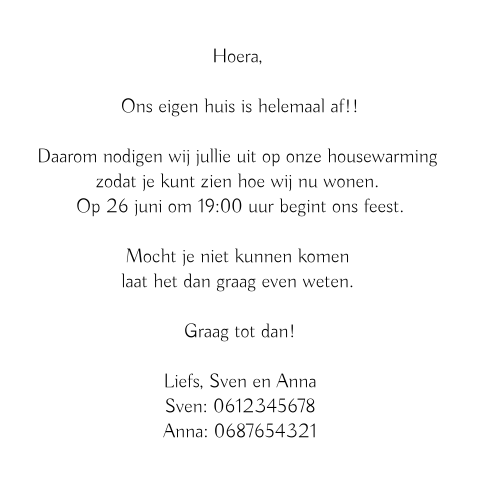 Hoera,

Ons eigen huis is helemaal af!!

Daarom nodigen wij jullie uit op onze housewarming
zodat je kunt zien hoe wij nu wonen.
Op 26 juni om 19:00 uur begint ons feest.

Mocht je niet kunnen komen
laat het dan graag even weten.

Graag tot dan!

Liefs, Sven en Anna
Sven: 0612345678
Anna: 0687654321